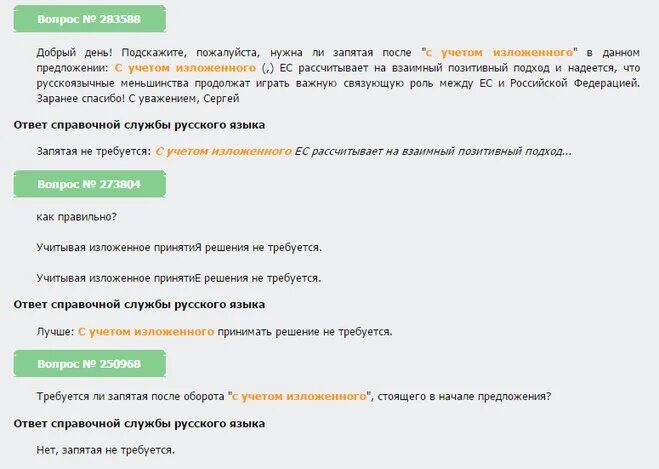 Вопрос № 283588

Добрый день! Подскажите, пожалуйста, нужна ли запятая после "с учетом изложенного" в данном предложении: С учетом изложенного (,) ЕС рассчитывает на взаимный позитивный подход и надеется, что русскоязычные меньшинства продолжат играть важную связующую роль между ЕС и Российской Федерацией. Заранее спасибо! С уважением, Сергей

Ответ справочной службы русского языка

Запятая не требуется: С учетом изложенного ЕС рассчитывает на взаимный позитивный подход...

Вопрос № 273804

как правильно?

Учитывая изложенное принятиЯ решения не требуется.

Учитывая изложенное принятиЕ решения не требуется.

Ответ справочной службы русского языка

Лучше: С учетом изложенного принимать решение не требуется.

Вопрос № 250968

Требуется ли запятая после оборота "с учетом изложенного", стоящего в начале предложения?

Ответ справочной службы русского языка

Нет, запятая не требуется.